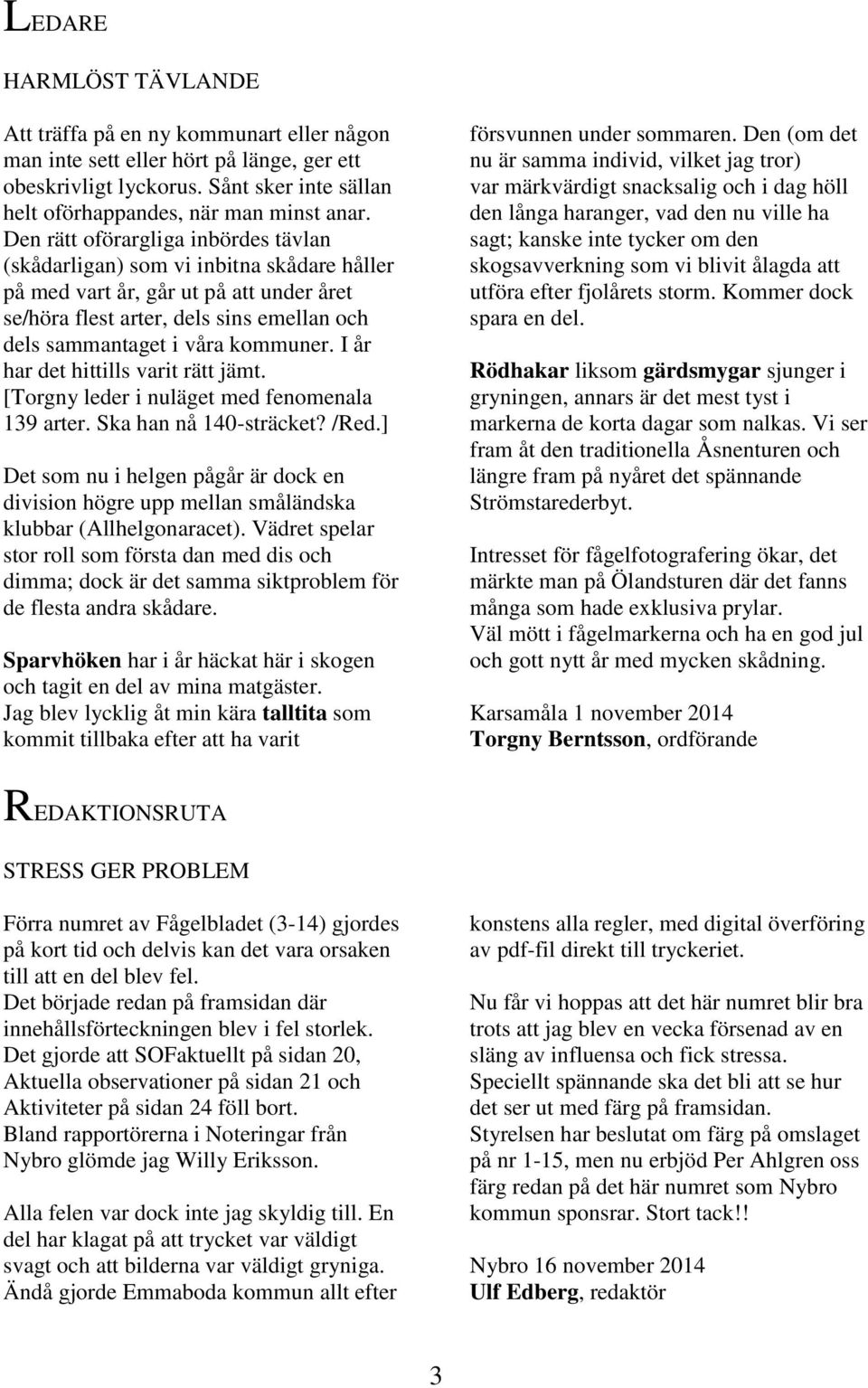 LEDARE

HARMLÖST TÄVLANDE

Att träffa på en ny kommunart eller någon man inte sett eller hört på länge, ger ett obeskrivligt lyckorus. Sånt sker inte sällan helt oförhappandes, när man minst anar. Den rätt oförargliga inbördes tävlan (skådarligan) som vi inbitna skådare håller på med vart år, går ut på att under året se/höra flest arter, dels sins emellan och dels sammantaget i våra kommuner. I år har det hittills varit rätt jämt. [Torgny leder i nuläget med fenomenala 139 arter. Ska han nå 140-sträcket? /Red.]

Det som nu i helgen pågår är dock en division högre upp mellan småländska klubbar (Allhelgonaracet). Vädret spelar stor roll som första dan med dis och dimma; dock är det samma siktproblem för de flesta andra skådare.

Sparvhöken har i år häckat här i skogen och tagit en del av mina matgäster. Jag blev lycklig åt min kära talltita som kommit tillbaka efter att ha varit försvunnen under sommaren. Den (om det nu är samma individ, vilket jag tror) var märkvärdigt snacksalig och i dag höll den långa haranger, vad den nu ville ha sagt; kanske inte tycker om den skogsavverkning som vi blivit ålagda att utföra efter fjolårets storm. Kommer dock spara en del.

Rödhakar liksom gärdsmygar sjunger i gryningen, annars är det mest tyst i markerna de korta dagar som nalkas. Vi ser fram åt den traditionella Åsnenturen och längre fram på nyåret det spännande Strömstarederbyt.

Intresset för fågelfotografering ökar, det märkte man på Ölandsturen där det fanns många som hade exklusiva prylar. Väl mött i fågelmarkerna och ha en god jul och gott nytt år med mycken skådning.

Karsamåla 1 november 2014
Torgny Berntsson, ordförande

REDAKTIONSRUTA

STRESS GER PROBLEM

Förra numret av Fågelbladet (3-14) gjordes på kort tid och delvis kan det vara orsaken till att en del blev fel.
Det började redan på framsidan där innehållsförteckningen blev i fel storlek.
Det gjorde att SOFaktuellt på sidan 20, Aktuella observationer på sidan 21 och Aktiviteter på sidan 24 föll bort.
Bland rapportörerna i Noteringar från Nybro glömde jag Willy Eriksson.

Alla felen var dock inte jag skyldig till. En del har klagat på att trycket var väldigt svagt och att bilderna var väldigt gryniga. Ändå gjorde Emmaboda kommun allt efter konstens alla regler, med digital överföring av pdf-fil direkt till tryckeriet.

Nu får vi hoppas att det här numret blir bra trots att jag blev en vecka försenad av en släng av influensa och fick stressa.
Speciellt spännande ska det bli att se hur det ser ut med färg på framsidan.
Styrelsen har beslutat om färg på omslaget på nr 1-15, men nu erbjöd Per Ahlgren oss färg redan på det här numret som Nybro kommun sponsrar. Stort tack!!

Nybro 16 november 2014
Ulf Edberg, redaktör

3